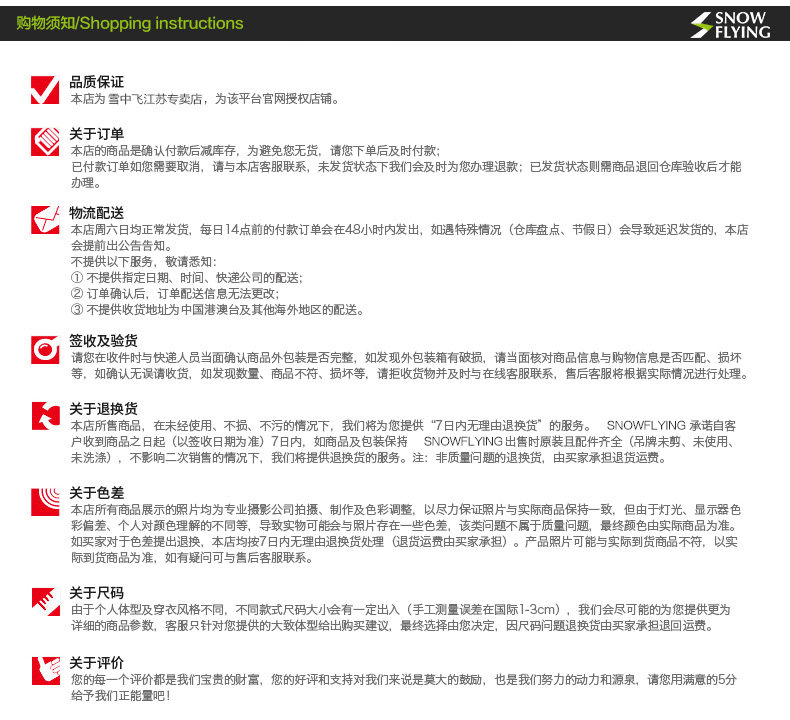 购物须知/Shopping instructions

SNOW FLYING

品质保证
本店为 雪中飞江苏专卖店，为该平台官网授权店铺。

关于订单
本店的商品是确认付款后减库存，为避免您无货，请您下单后及时付款;
已付款订单如您需要取消，请与本店客服联系，未发货状态下我们会及时为您办理退款；已发货状态则需商品退回仓库验收后才能办理。

物流配送
本店周六日均正常发货，每日14点前的付款订单会在48小时内发出，如遇特殊情况（仓库盘点、节假日）会导致延迟发货的，本店会提前出公告告知。
不提供以下服务，敬请悉知：
① 不提供指定日期、时间、快递公司的配送;
② 订单确认后，订单配送信息无法更改;
③ 不提供收货地址为中国港澳台及其他海外地区的配送。

签收及验货
请您在收件时与快递人员当面确认商品外包装是否完整，如发现外包装箱有破损，请当面核对商品信息与购物信息是否匹配、损坏等，如确认无误请收货，如发现数量、商品不符、损坏等，请拒收货物并及时与在线客服联系，售后客服将根据实际情况进行处理。

关于退换货
本店所售商品，在未经使用、不损、不污的情况下，我们将为您提供“7日内无理由退换货”的服务。 SNOWFLYING 承诺自客户收到商品之日起（以签收日期为准）7日内，如商品及包装保持 SNOWFLYING 出售时原装且配件齐全（吊牌未剪、未使用、未洗涤），不影响二次销售的情况下，我们将提供退换货的服务。注：非质量问题的退换货，由买家承担退货运费。

关于色差
本店所有商品展示的照片均为专业摄影公司拍摄、制作及色彩调整，以尽力保证照片与实际商品保持一致，但由于灯光、显示器色彩偏差、个人对颜色理解的不同等，导致实物可能会与照片存在一些色差，该类问题不属于质量问题，最终颜色由实际商品为准。如买家对于色差提出退换，本店均按7日内无理由退换货处理（退货运费由买家承担）。产品照片可能与实际到货商品不符，以实际到货商品为准，如有疑问可与售后客服联系。

关于尺码
由于个人体型及穿衣风格不同，不同款式尺码大小会有一定出入（手工测量误差在国际1-3cm），我们会尽可能的为您提供更为详细的商品参数，客服只针对您提供的大致体型给出购买建议，最终选择由您决定，因尺码问题退换货由买家承担退回运费。

关于评价
您的每一个评价都是我们宝贵的财富，您的好评和支持对我们来说是莫大的鼓励，也是我们努力的动力和源泉，请您用满意的5分给予我们正能量吧！